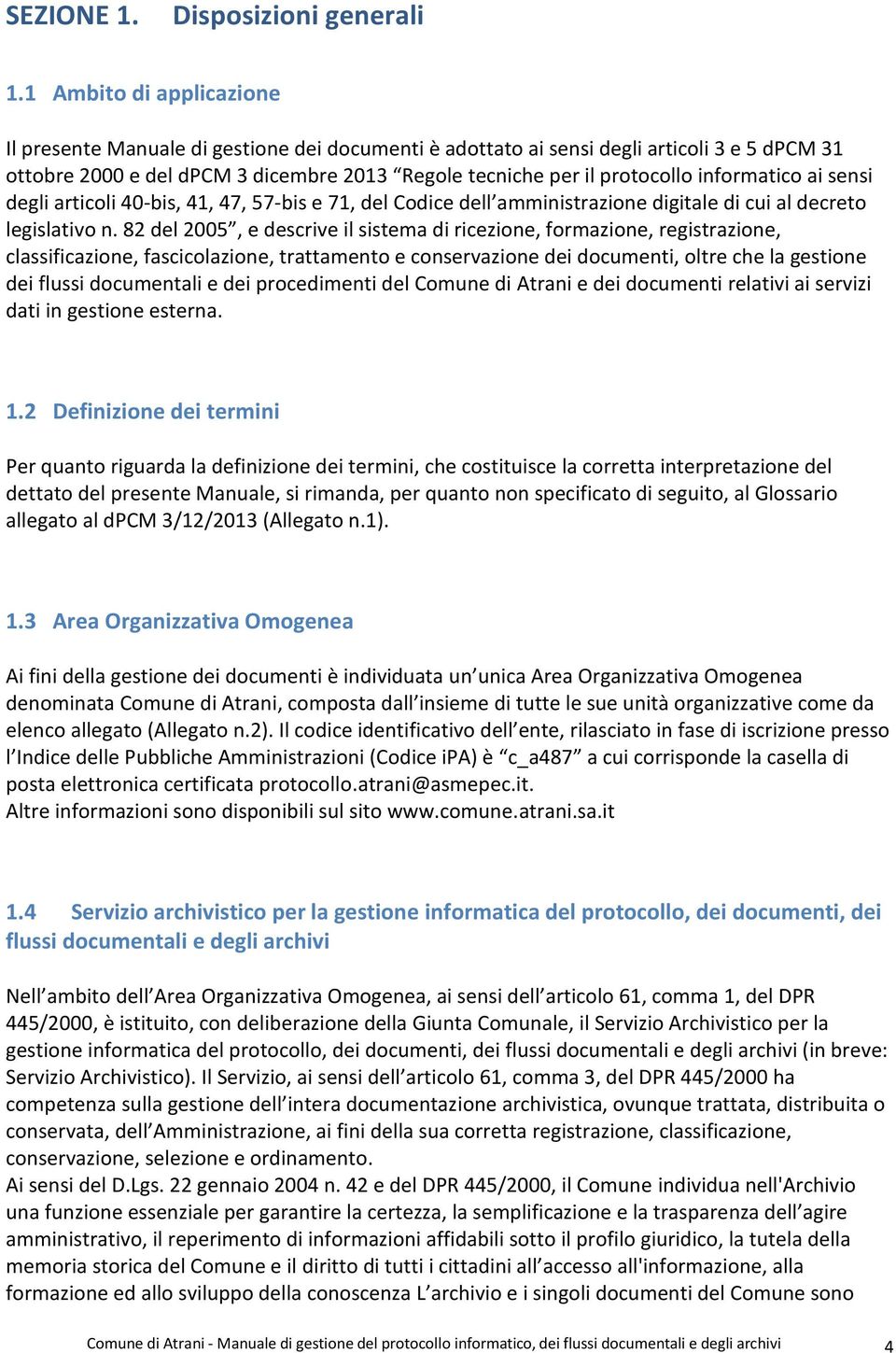 SEZIONE 1. Disposizioni generali

1.1 Ambito di applicazione

Il presente Manuale di gestione dei documenti è adottato ai sensi degli articoli 3 e 5 dPCM 31 ottobre 2000 e del dPCM 3 dicembre 2013 “Regole tecniche per il protocollo informatico ai sensi degli articoli 40-bis, 41, 47, 57-bis e 71, del Codice dell’amministrazione digitale di cui al decreto legislativo n. 82 del 2005”, e descrive il sistema di ricezione, formazione, registrazione, classificazione, fascicolazione, trattamento e conservazione dei documenti, oltre che la gestione dei flussi documentali e dei procedimenti del Comune di Atrani e dei documenti relativi ai servizi dati in gestione esterna.

1.2 Definizione dei termini

Per quanto riguarda la definizione dei termini, che costituisce la corretta interpretazione del dettato del presente Manuale, si rimanda, per quanto non specificato di seguito, al Glossario allegato al dPCM 3/12/2013 (Allegato n.1).

1.3 Area Organizzativa Omogenea

Ai fini della gestione dei documenti è individuata un’unica Area Organizzativa Omogenea denominata Comune di Atrani, composta dall’insieme di tutte le sue unità organizzative come da elenco allegato (Allegato n.2). Il codice identificativo dell’ente, rilasciato in fase di iscrizione presso l’Indice delle Pubbliche Amministrazioni (Codice iPA) è “c_a487” a cui corrisponde la casella di posta elettronica certificata protocollo.atrani@asmepec.it.
Altre informazioni sono disponibili sul sito www.comune.atrani.sa.it

1.4 Servizio archivistico per la gestione informatica del protocollo, dei documenti, dei flussi documentali e degli archivi

Nell’ambito dell’Area Organizzativa Omogenea, ai sensi dell’articolo 61, comma 1, del DPR 445/2000, è istituito, con deliberazione della Giunta Comunale, il Servizio Archivistico per la gestione informatica del protocollo, dei documenti, dei flussi documentali e degli archivi (in breve: Servizio Archivistico). Il Servizio, ai sensi dell’articolo 61, comma 3, del DPR 445/2000 ha competenza sulla gestione dell’intera documentazione archivistica, ovunque trattata, distribuita o conservata, dell’Amministrazione, ai fini della sua corretta registrazione, classificazione, conservazione, selezione e ordinamento.
Ai sensi del D.Lgs. 22 gennaio 2004 n. 42 e del DPR 445/2000, il Comune individua nell'Archivio una funzione essenziale per garantire la certezza, la semplificazione e la trasparenza dell’agire amministrativo, il reperimento di informazioni affidabili sotto il profilo giuridico, la tutela della memoria storica del Comune e il diritto di tutti i cittadini all’accesso all'informazione, alla formazione ed allo sviluppo della conoscenza L’archivio e i singoli documenti del Comune sono

Comune di Atrani - Manuale di gestione del protocollo informatico, dei flussi documentali e degli archivi 4